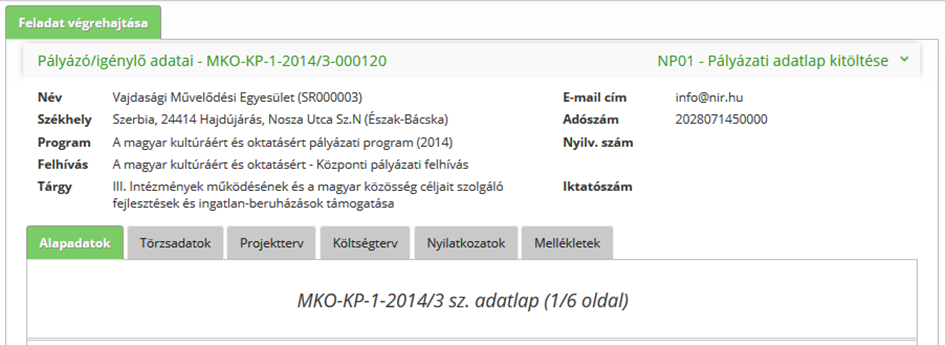 Feladat végrehajtása

Pályázó/igénylő adatai - MKO-KP-1-2014/3-000120

NP01 - Pályázati adatlap kitöltése

Név Vajdasági Művelődési Egyesület (SR000003)
Székhely Szerbia, 24414 Hajdújárás, Nosza Utca Sz.N (Észak-Bácska)
Program A magyar kultúráért és oktatásért pályázati program (2014)
Felhívás A magyar kultúráért és oktatásért - Központi pályázati felhívás
Tárgy III. Intézmények működésének és a magyar közösség céljait szolgáló fejlesztések és ingatlan-beruházások támogatása

E-mail cím info@nir.hu
Adószám 2028071450000
Nyilv. szám
Iktatószám

Alapadatok Törzsadatok Projektterv Költségterv Nyilatkozatok Mellékletek

MKO-KP-1-2014/3 sz. adatlap (1/6 oldal)